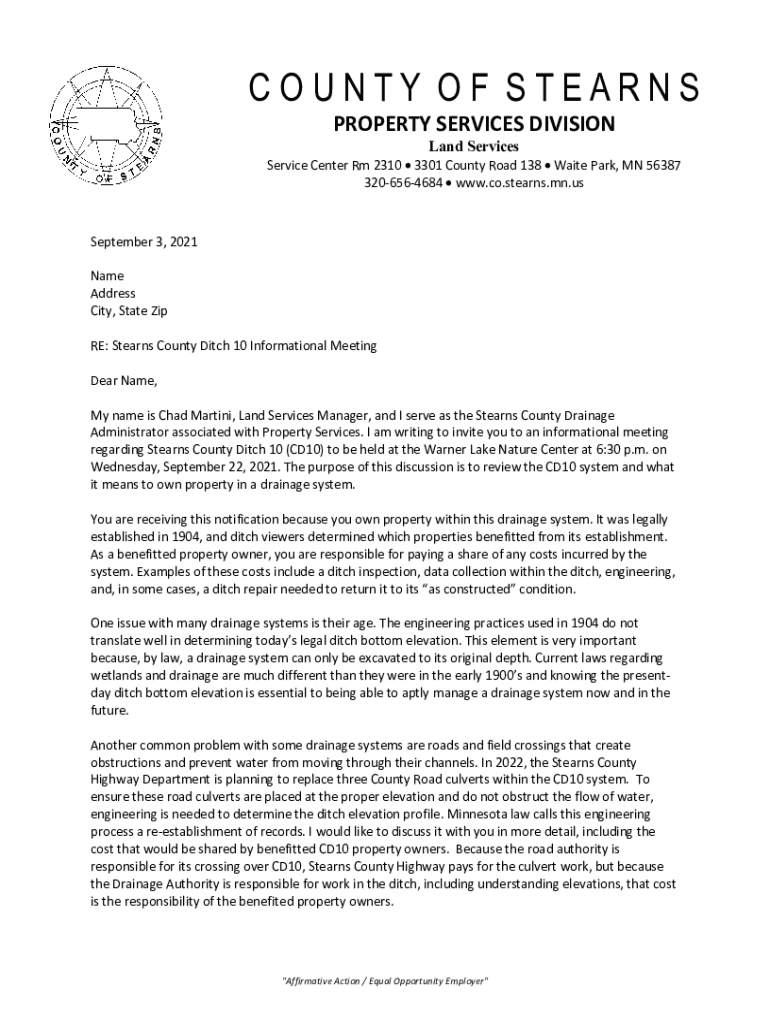 COUNTY OF STEARNS

COUNTY OF STEARNS
PROPERTY SERVICES DIVISION
Land Services
Service Center Rm 2310 • 3301 County Road 138 • Waite Park, MN 56387
320-656-4684 • www.co.stearns.mn.us

September 3, 2021

Name
Address
City, State Zip

RE: Stearns County Ditch 10 Informational Meeting

Dear Name,

My name is Chad Martini, Land Services Manager, and I serve as the Stearns County Drainage Administrator associated with Property Services. I am writing to invite you to an informational meeting regarding Stearns County Ditch 10 (CD10) to be held at the Warner Lake Nature Center at 6:30 p.m. on Wednesday, September 22, 2021. The purpose of this discussion is to review the CD10 system and what it means to own property in a drainage system.

You are receiving this notification because you own property within this drainage system. It was legally established in 1904, and ditch viewers determined which properties benefitted from its establishment. As a benefitted property owner, you are responsible for paying a share of any costs incurred by the system. Examples of these costs include a ditch inspection, data collection within the ditch, engineering, and, in some cases, a ditch repair needed to return it to its "as constructed" condition.

One issue with many drainage systems is their age. The engineering practices used in 1904 do not translate well in determining today's legal ditch bottom elevation. This element is very important because, by law, a drainage system can only be excavated to its original depth. Current laws regarding wetlands and drainage are much different than they were in the early 1900's and knowing the present-day ditch bottom elevation is essential to being able to aptly manage a drainage system now and in the future.

Another common problem with some drainage systems are roads and field crossings that create obstructions and prevent water from moving through their channels. In 2022, the Stearns County Highway Department is planning to replace three County Road culverts within the CD10 system. To ensure these road culverts are placed at the proper elevation and do not obstruct the flow of water, engineering is needed to determine the ditch elevation profile. Minnesota law calls this engineering process a re-establishment of records. I would like to discuss it with you in more detail, including the cost that would be shared by benefitted CD10 property owners. Because the road authority is responsible for its crossing over CD10, Stearns County Highway pays for the culvert work, but because the Drainage Authority is responsible for work in the ditch, including understanding elevations, that cost is the responsibility of the benefited property owners.

"Affirmative Action / Equal Opportunity Employer"